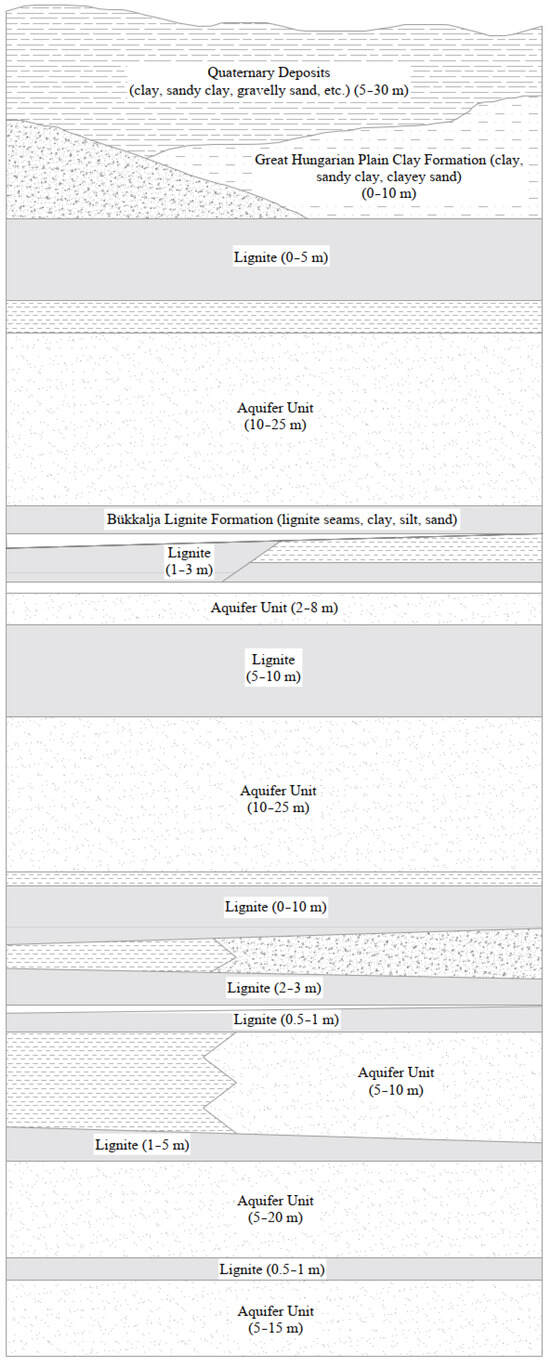 Quaternary Deposits
(clay, sandy clay, gravelly sand, etc.) (5–30 m)

Great Hungarian Plain Clay Formation (clay, sandy clay, clayey sand)
(0–10 m)

Lignite (0–5 m)

Aquifer Unit
(10–25 m)

Bükkalja Lignite Formation (lignite seams, clay, silt, sand)

Lignite
(1–3 m)

Aquifer Unit (2–8 m)

Lignite
(5–10 m)

Aquifer Unit
(10–25 m)

Lignite (0–10 m)

Lignite (2–3 m)

Lignite (0.5–1 m)

Aquifer Unit
(5–10 m)

Lignite (1–5 m)

Aquifer Unit
(5–20 m)

Lignite (0.5–1 m)

Aquifer Unit
(5–15 m)